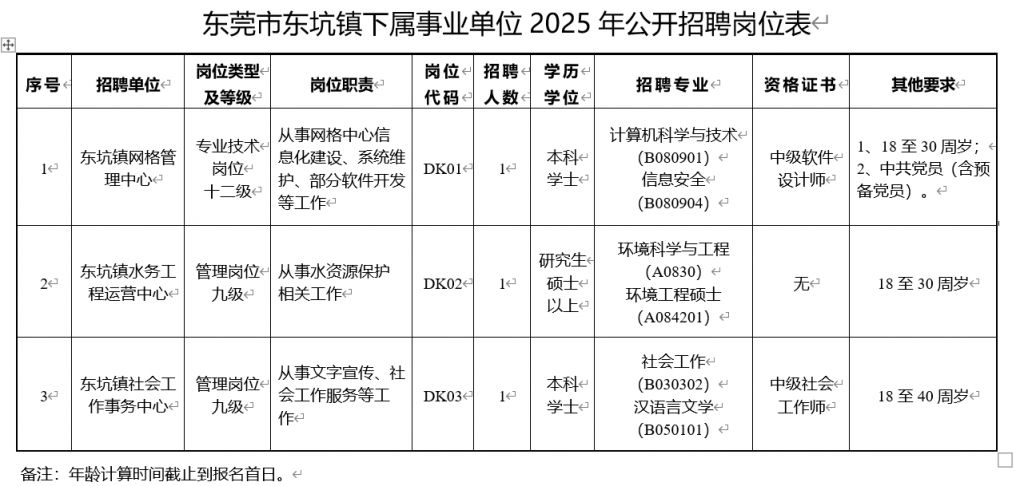 东莞市东坑镇下属事业单位 2025 年公开招聘岗位表

| 序号 | 招聘单位 | 岗位类型及等级 | 岗位职责 | 岗位代码 | 招聘人数 | 学历学位 | 招聘专业 | 资格证书 | 其他要求 |
|---|---|---|---|---|---|---|---|---|---|
| 1 | 东坑镇网格管理中心 | 专业技术岗位十二级 | 从事网格中心信息化建设、系统维护、部分软件开发等工作 | DK01 | 1 | 本科学士 | 计算机科学与技术（B080901）信息安全（B080904） | 中级软件设计师 | 1、18 至 30 周岁；2、中共党员（含预备党员）。 |
| 2 | 东坑镇水务工程运营中心 | 管理岗位九级 | 从事水资源保护相关工作 | DK02 | 1 | 研究生硕士以上 | 环境科学与工程（A0830）环境工程硕士（A084201） | 无 | 18 至 30 周岁 |
| 3 | 东坑镇社会工作事务中心 | 管理岗位九级 | 从事文字宣传、社会工作服务等工作 | DK03 | 1 | 本科学士 | 社会工作（B030302）汉语言文学（B050101） | 中级社会工作师 | 18 至 40 周岁 |

备注：年龄计算时间截止到报名首日。